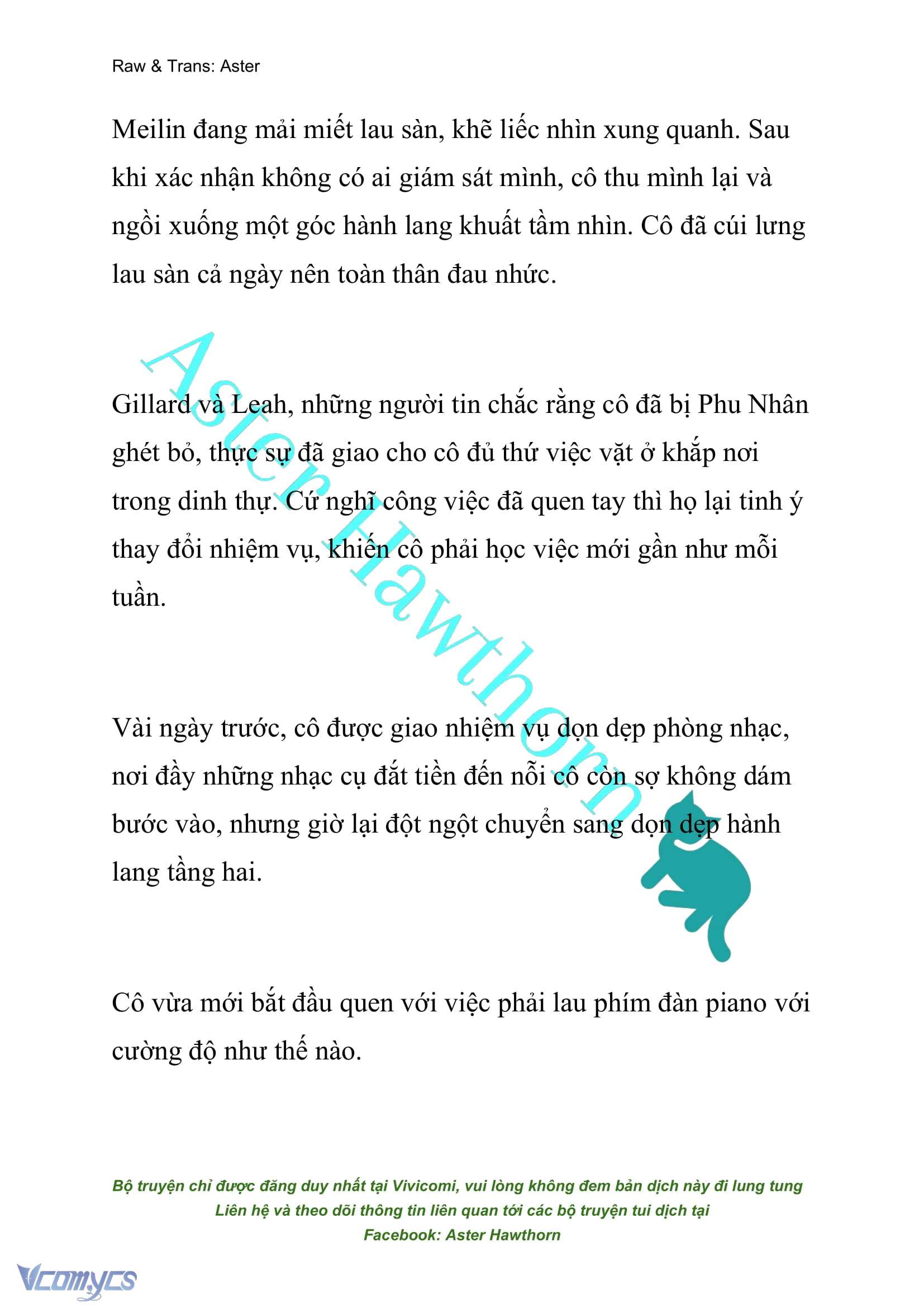 Raw & Trans: Aster

Meilin đang mải miết lau sàn, khẽ liếc nhìn xung quanh. Sau khi xác nhận không có ai giám sát mình, cô thu mình lại và ngồi xuống một góc hành lang khuất tầm nhìn. Cô đã cúi lưng lau sàn cả ngày nên toàn thân đau nhức.

Aster Hawthorn

Gillard và Leah, những người tin chắc rằng cô đã bị Phu Nhân ghét bỏ, thực sự đã giao cho cô đủ thứ việc vặt ở khắp nơi trong dinh thự. Cứ nghĩ công việc đã quen tay thì họ lại tinh ý thay đổi nhiệm vụ, khiến cô phải học việc mới gần như mỗi tuần.

Vài ngày trước, cô được giao nhiệm vụ dọn dẹp phòng nhạc, nơi đầy những nhạc cụ đắt tiền đến nỗi cô còn sợ không dám bước vào, nhưng giờ lại đột ngột chuyển sang dọn dẹp hành lang tầng hai.

Cô vừa mới bắt đầu quen với việc phải lau phím đàn piano với cường độ như thế nào.

Bộ truyện chỉ được đăng duy nhất tại Vivicomi, vui lòng không đem bản dịch này đi lung tung
Liên hệ và theo dõi thông tin liên quan tới các bộ truyện tui dịch tại
Facebook: Aster Hawthorn

Vcomycs